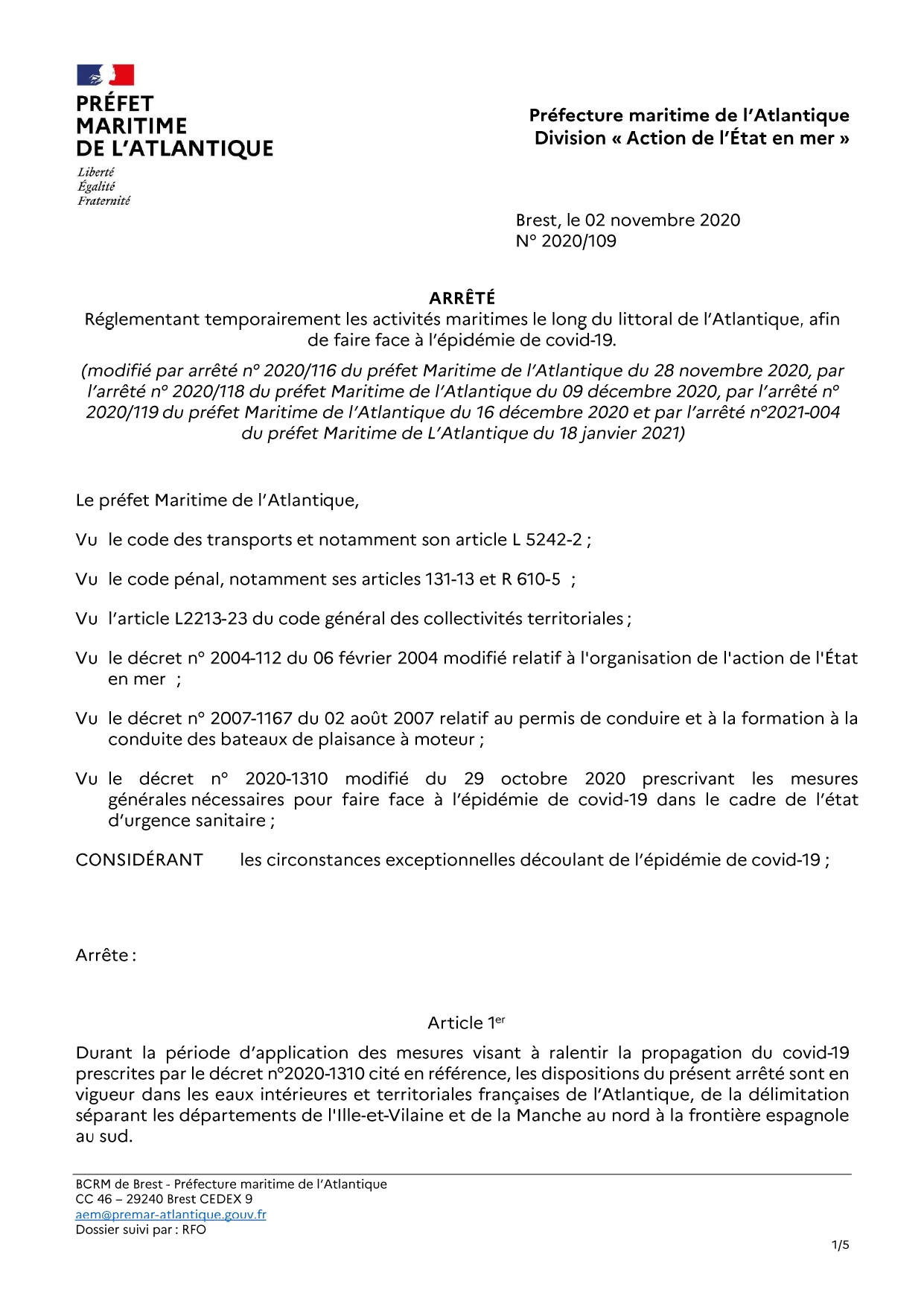 PRÉFET
MARITIME
DE L'ATLANTIQUE
Liberté
Égalité
Fraternité

Préfecture maritime de l'Atlantique
Division « Action de l'État en mer »

Brest, le 02 novembre 2020
N° 2020/109

ARRÊTÉ
Réglementant temporairement les activités maritimes le long du littoral de l'Atlantique, afin de faire face à l'épidémie de covid-19.
(modifié par arrêté n° 2020/116 du préfet Maritime de l'Atlantique du 28 novembre 2020, par l'arrêté n° 2020/118 du préfet Maritime de l'Atlantique du 09 décembre 2020, par l'arrêté n° 2020/119 du préfet Maritime de l'Atlantique du 16 décembre 2020 et par l'arrêté n°2021-004 du préfet Maritime de L'Atlantique du 18 janvier 2021)

Le préfet Maritime de l'Atlantique,

Vu le code des transports et notamment son article L 5242-2 ;

Vu le code pénal, notamment ses articles 131-13 et R 610-5 ;

Vu l'article L2213-23 du code général des collectivités territoriales ;

Vu le décret n° 2004-112 du 06 février 2004 modifié relatif à l'organisation de l'action de l'État en mer ;

Vu le décret n° 2007-1167 du 02 août 2007 relatif au permis de conduire et à la formation à la conduite des bateaux de plaisance à moteur ;

Vu le décret n° 2020-1310 modifié du 29 octobre 2020 prescrivant les mesures générales nécessaires pour faire face à l'épidémie de covid-19 dans le cadre de l'état d'urgence sanitaire ;

CONSIDÉRANT les circonstances exceptionnelles découlant de l'épidémie de covid-19 ;

Arrête :

Article 1$^{er}$
Durant la période d'application des mesures visant à ralentir la propagation du covid-19 prescrites par le décret n°2020-1310 cité en référence, les dispositions du présent arrêté sont en vigueur dans les eaux intérieures et territoriales françaises de l'Atlantique, de la délimitation séparant les départements de l'Ille-et-Vilaine et de la Manche au nord à la frontière espagnole au sud.

BCRM de Brest - Préfecture maritime de l'Atlantique
CC 46 – 29240 Brest CEDEX 9
aem@premar-atlantique.gouv.fr
Dossier suivi par : RFO

1/5